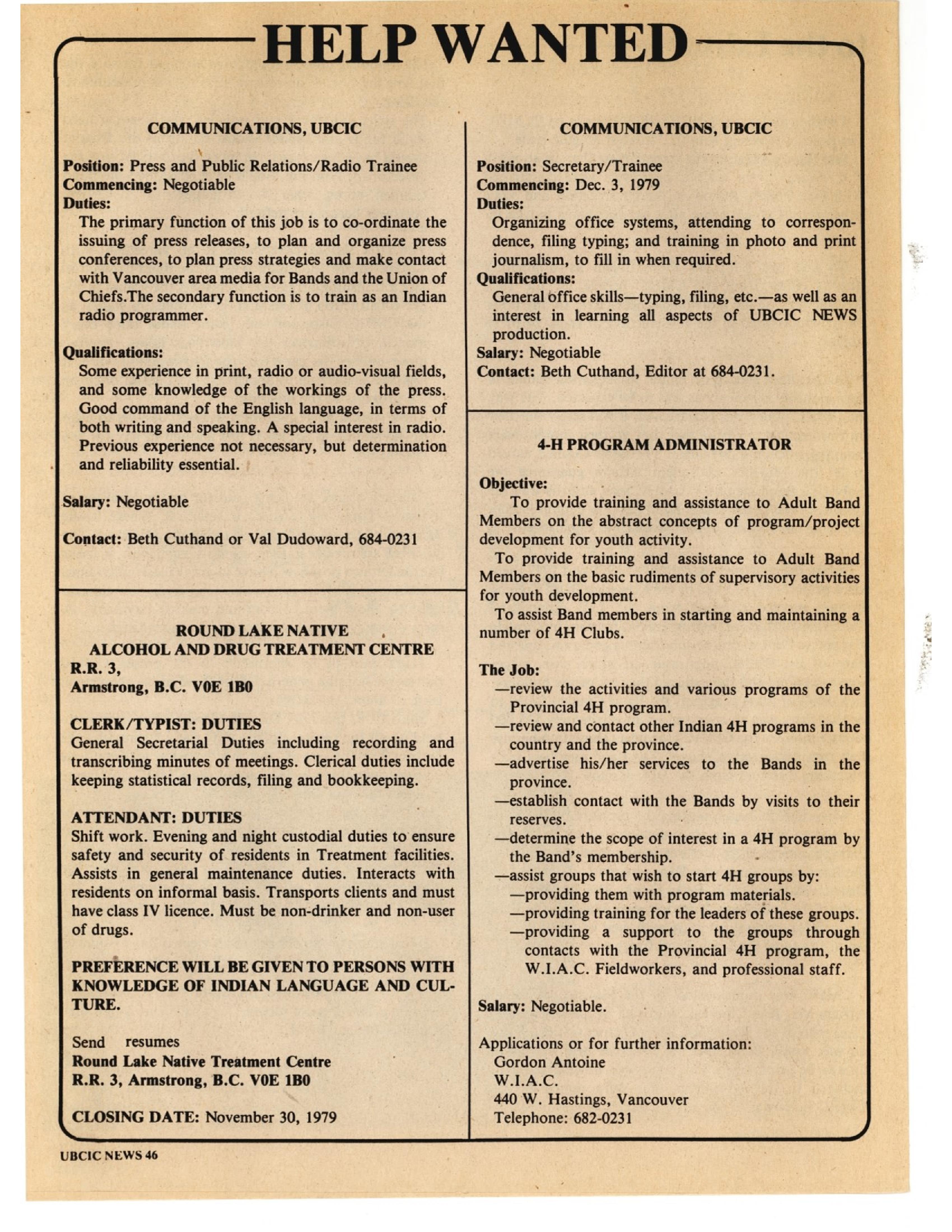 HELP WANTED

COMMUNICATIONS, UBCIC

Position: Press and Public Relations/Radio Trainee
Commencing: Negotiable
Duties:
The primary function of this job is to co-ordinate the issuing of press releases, to plan and organize press conferences, to plan press strategies and make contact with Vancouver area media for Bands and the Union of Chiefs.The secondary function is to train as an Indian radio programmer.

Qualifications:
Some experience in print, radio or audio-visual fields, and some knowledge of the workings of the press. Good command of the English language, in terms of both writing and speaking. A special interest in radio. Previous experience not necessary, but determination and reliability essential.

Salary: Negotiable

Contact: Beth Cuthand or Val Dudoward, 684-0231

ROUND LAKE NATIVE
ALCOHOL AND DRUG TREATMENT CENTRE
R.R. 3,
Armstrong, B.C. V0E 1B0

CLERK/TYPIST: DUTIES
General Secretarial Duties including recording and transcribing minutes of meetings. Clerical duties include keeping statistical records, filing and bookkeeping.

ATTENDANT: DUTIES
Shift work. Evening and night custodial duties to ensure safety and security of residents in Treatment facilities. Assists in general maintenance duties. Interacts with residents on informal basis. Transports clients and must have class IV licence. Must be non-drinker and non-user of drugs.

PREFERENCE WILL BE GIVEN TO PERSONS WITH KNOWLEDGE OF INDIAN LANGUAGE AND CULTURE.

Send resumes
Round Lake Native Treatment Centre
R.R. 3, Armstrong, B.C. V0E 1B0

CLOSING DATE: November 30, 1979

COMMUNICATIONS, UBCIC

Position: Secretary/Trainee
Commencing: Dec. 3, 1979
Duties:
Organizing office systems, attending to correspondence, filing typing; and training in photo and print journalism, to fill in when required.
Qualifications:
General office skills—typing, filing, etc.—as well as an interest in learning all aspects of UBCIC NEWS production.
Salary: Negotiable
Contact: Beth Cuthand, Editor at 684-0231.

4-H PROGRAM ADMINISTRATOR

Objective:
To provide training and assistance to Adult Band Members on the abstract concepts of program/project development for youth activity.
To provide training and assistance to Adult Band Members on the basic rudiments of supervisory activities for youth development.
To assist Band members in starting and maintaining a number of 4H Clubs.

The Job:
—review the activities and various programs of the Provincial 4H program.
—review and contact other Indian 4H programs in the country and the province.
—advertise his/her services to the Bands in the province.
—establish contact with the Bands by visits to their reserves.
—determine the scope of interest in a 4H program by the Band's membership.
—assist groups that wish to start 4H groups by:
—providing them with program materials.
—providing training for the leaders of these groups.
—providing a support to the groups through contacts with the Provincial 4H program, the W.I.A.C. Fieldworkers, and professional staff.

Salary: Negotiable.

Applications or for further information:
Gordon Antoine
W.I.A.C.
440 W. Hastings, Vancouver
Telephone: 682-0231

UBCIC NEWS 46